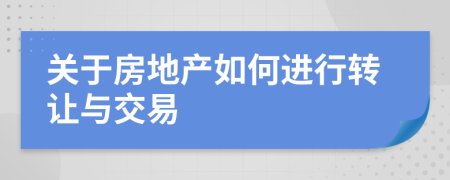 关于房地产如何进行转让与交易